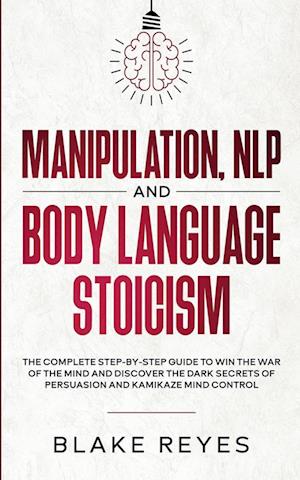 MANIPULATION, NLP
AND
BODY LANGUAGE
STOICISM

THE COMPLETE STEP-BY-STEP GUIDE TO WIN THE WAR OF THE MIND AND DISCOVER THE DARK SECRETS OF PERSUASION AND KAMIKAZE MIND CONTROL

BLAKE REYES